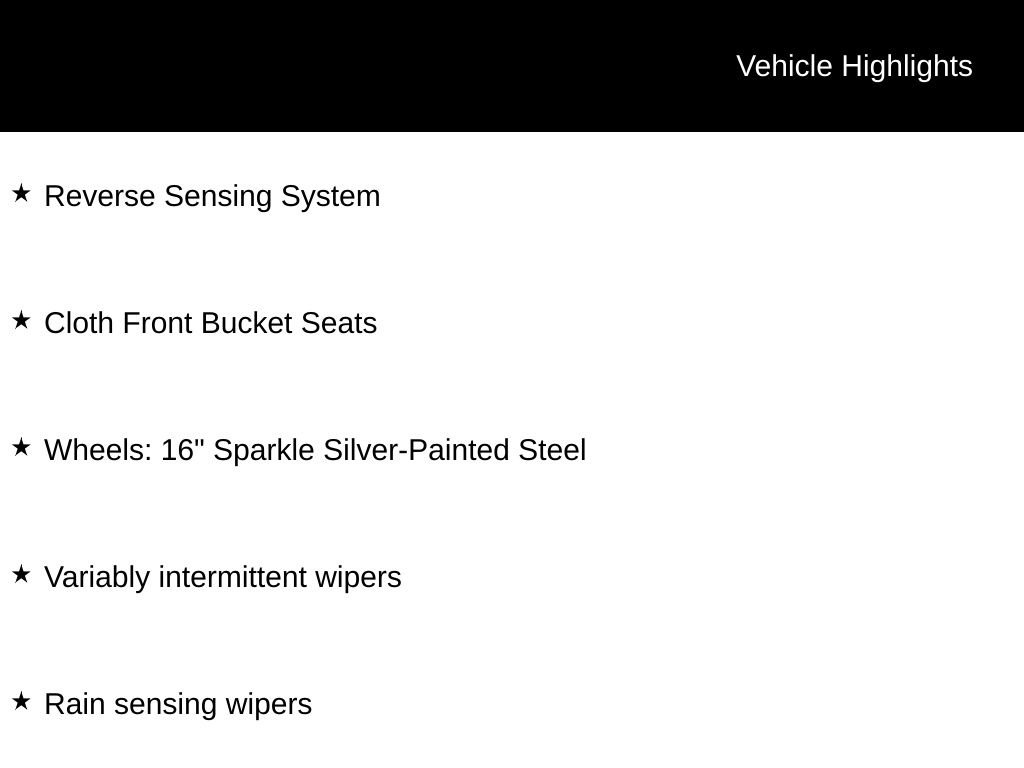 Vehicle Highlights

★ Reverse Sensing System

★ Cloth Front Bucket Seats

★ Wheels: 16" Sparkle Silver-Painted Steel

★ Variably intermittent wipers

★ Rain sensing wipers